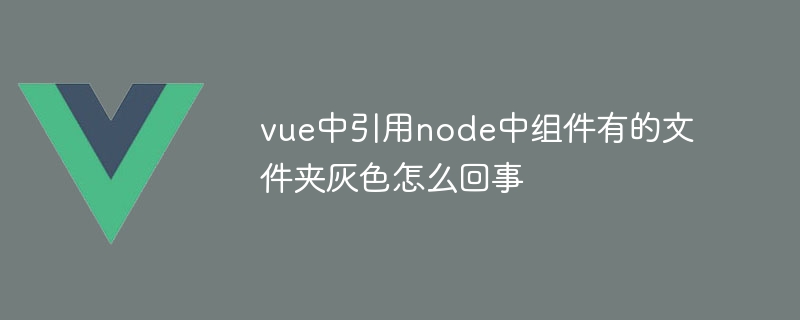 vue中引用node中组件有的文件夹灰色怎么回事